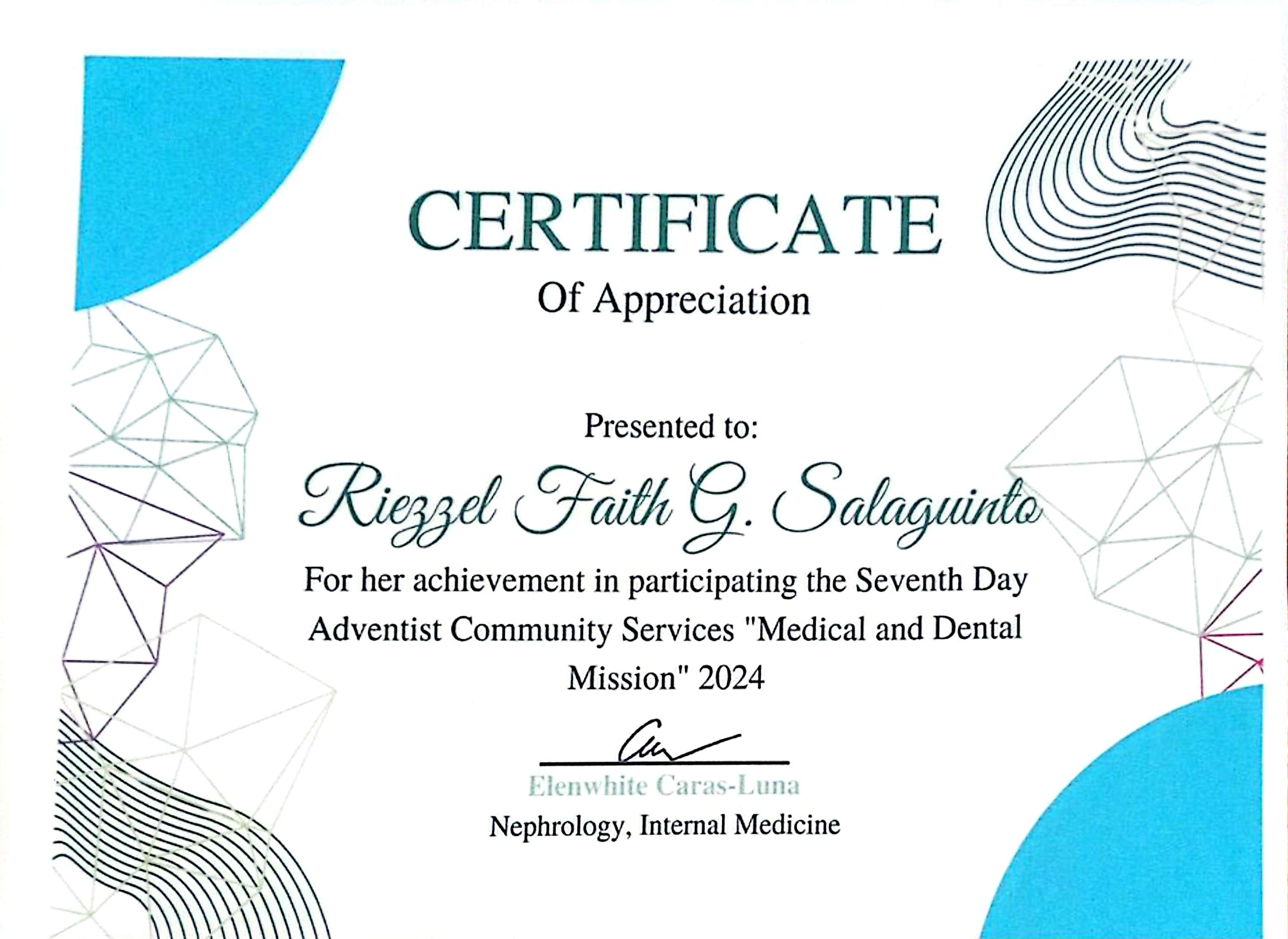 CERTIFICATE
Of Appreciation

Presented to:

Riezzel Faith G. Salaguinto

For her achievement in participating the Seventh Day Adventist Community Services "Medical and Dental Mission" 2024

Elenwhite Caras-Luna
Nephrology, Internal Medicine